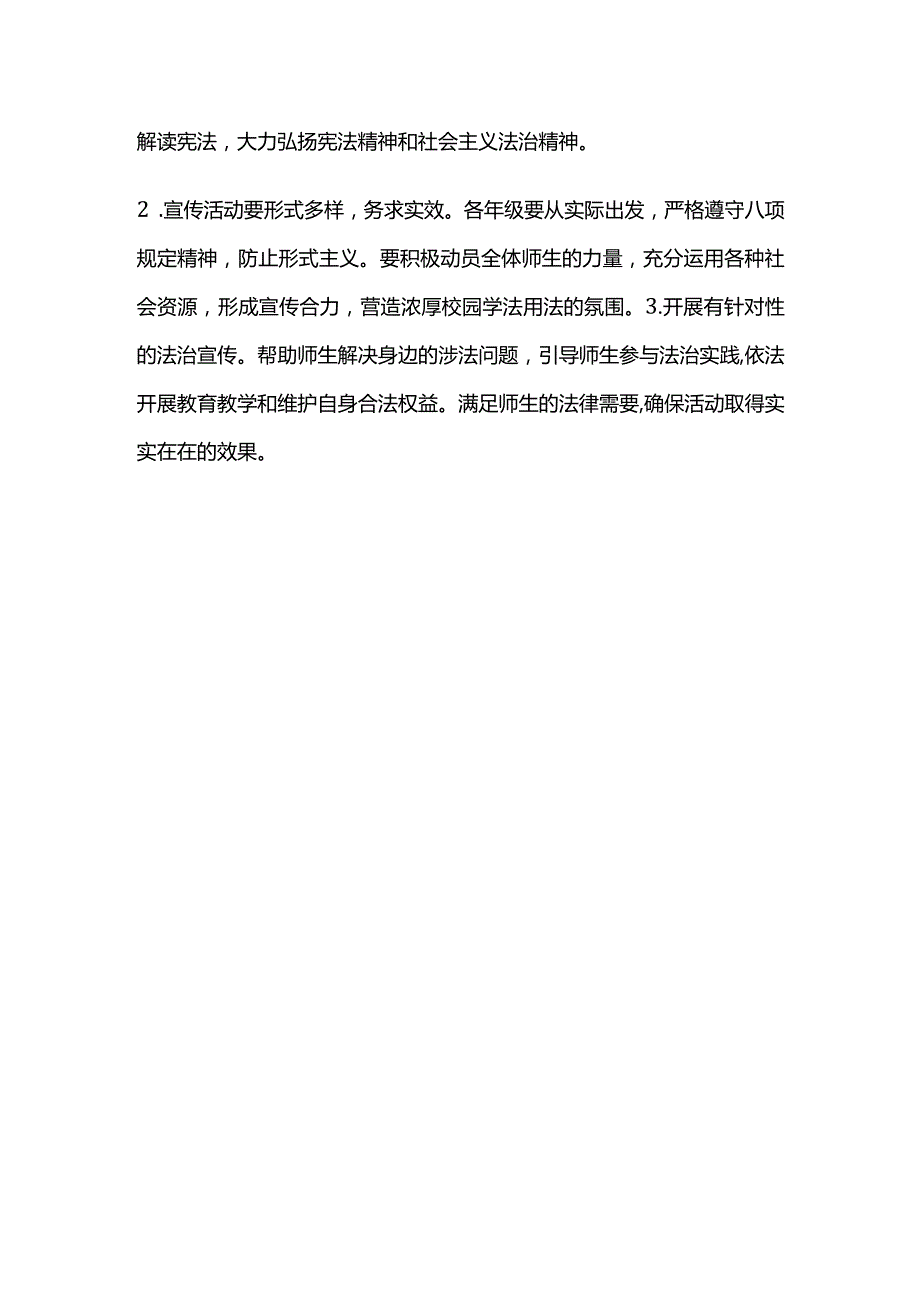 解读宪法，大力弘扬宪法精神和社会主义法治精神。

2.宣传活动要形式多样，务求实效。各年级要从实际出发，严格遵守八项规定精神，防止形式主义。要积极动员全体师生的力量，充分运用各种社会资源，形成宣传合力，营造浓厚校园学法用法的氛围。3.开展有针对性的法治宣传。帮助师生解决身边的涉法问题，引导师生参与法治实践,依法开展教育教学和维护自身合法权益。满足师生的法律需要,确保活动取得实实在在的效果。